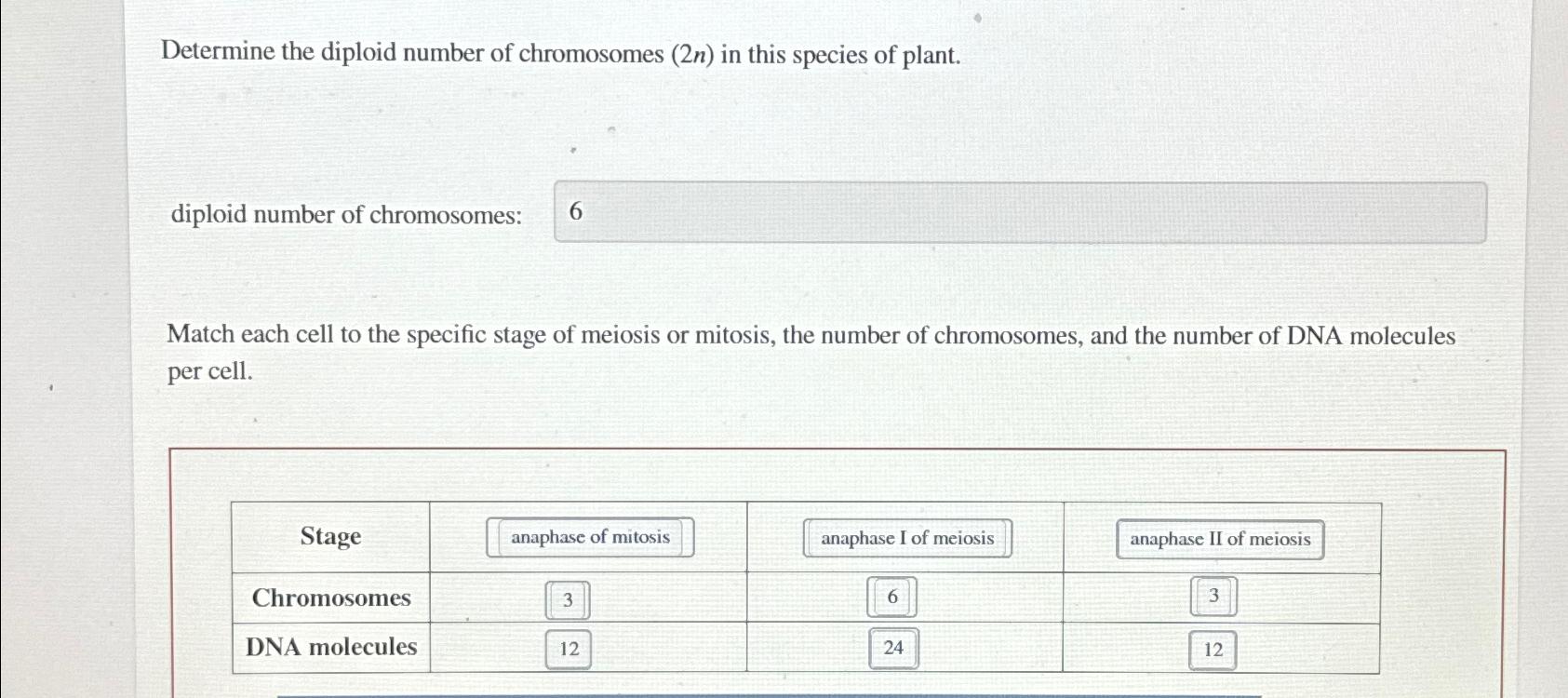 Determine the diploid number of chromosomes ($2n$) in this species of plant.

diploid number of chromosomes: 6

Match each cell to the specific stage of meiosis or mitosis, the number of chromosomes, and the number of DNA molecules per cell.

| Stage | anaphase of mitosis | anaphase I of meiosis | anaphase II of meiosis |
|---|---|---|---|
| Chromosomes | 3 | 6 | 3 |
| DNA molecules | 12 | 24 | 12 |